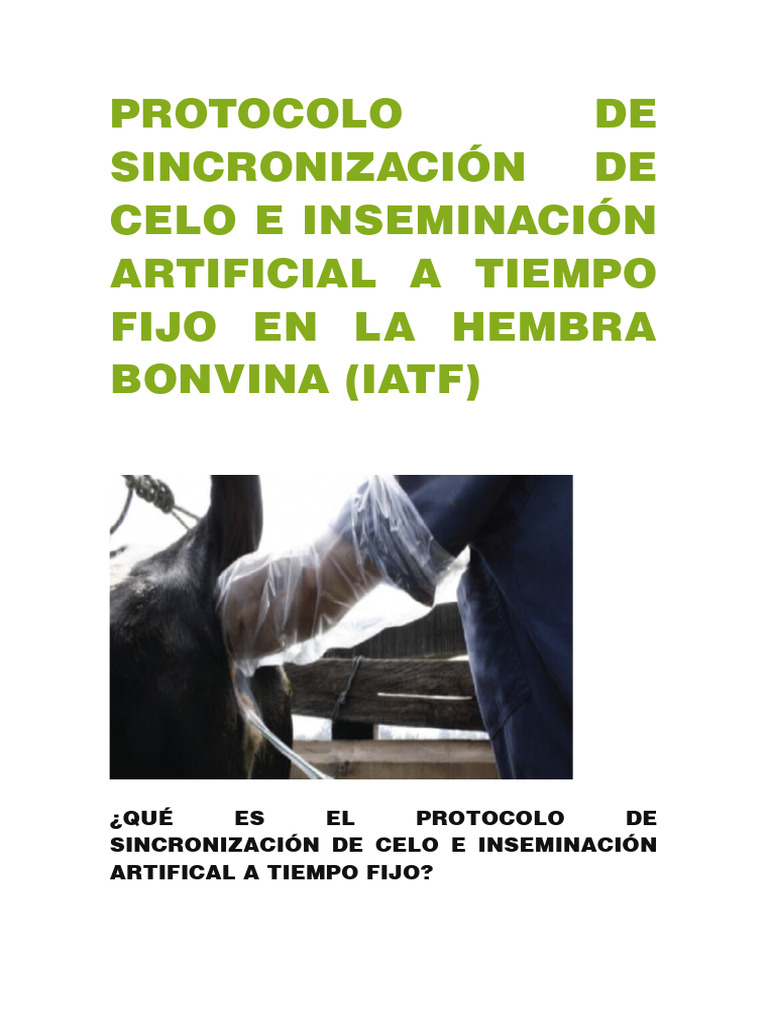 PROTOCOLO DE SINCRONIZACIÓN DE CELO E INSEMINACIÓN ARTIFICIAL A TIEMPO FIJO EN LA HEMBRA BONVINA (IATF)

¿QUÉ ES EL PROTOCOLO DE SINCRONIZACIÓN DE CELO E INSEMINACIÓN ARTIFICAL A TIEMPO FIJO?